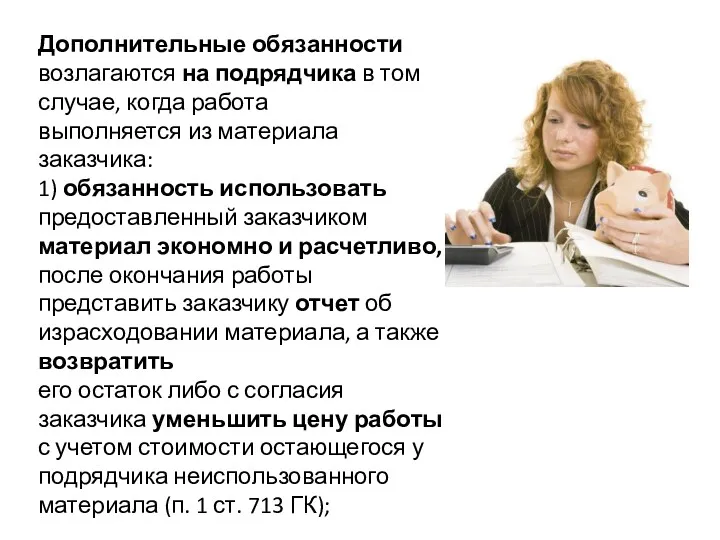 Дополнительные обязанности возлагаются на подрядчика в том случае, когда работа выполняется из материала заказчика:
1) обязанность использовать предоставленный заказчиком материал экономно и расчетливо, после окончания работы представить заказчику отчет об израсходовании материала, а также возвратить
его остаток либо с согласия заказчика уменьшить цену работы с учетом стоимости остающегося у подрядчика неиспользованного материала (п. 1 ст. 713 ГК);